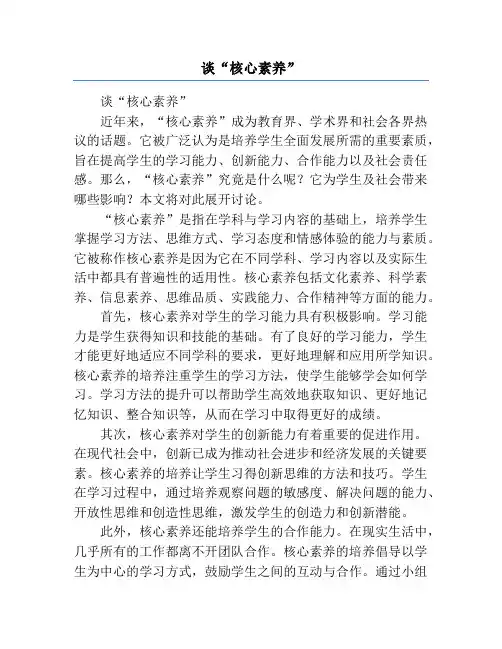 谈“核心素养”

谈“核心素养”

近年来，“核心素养”成为教育界、学术界和社会各界热议的话题。它被广泛认为是培养学生全面发展所需的重要素质，旨在提高学生的学习能力、创新能力、合作能力以及社会责任感。那么，“核心素养”究竟是什么呢？它为学生及社会带来哪些影响？本文将对此展开讨论。

“核心素养”是指在学科与学习内容的基础上，培养学生掌握学习方法、思维方式、学习态度和情感体验的能力与素质。它被称作核心素养是因为它在不同学科、学习内容以及实际生活中都具有普遍性的适用性。核心素养包括文化素养、科学素养、信息素养、思维品质、实践能力、合作精神等方面的能力。

首先，核心素养对学生的学习能力具有积极影响。学习能力是学生获得知识和技能的基础。有了良好的学习能力，学生才能更好地适应不同学科的要求，更好地理解和应用所学知识。核心素养的培养注重学生的学习方法，使学生能够学会如何学习。学习方法的提升可以帮助学生高效地获取知识、更好地记忆知识、整合知识等，从而在学习中取得更好的成绩。

其次，核心素养对学生的创新能力有着重要的促进作用。在现代社会中，创新已成为推动社会进步和经济发展的关键要素。核心素养的培养让学生习得创新思维的方法和技巧。学生在学习过程中，通过培养观察问题的敏感度、解决问题的能力、开放性思维和创造性思维，激发学生的创造力和创新潜能。

此外，核心素养还能培养学生的合作能力。在现实生活中，几乎所有的工作都离不开团队合作。核心素养的培养倡导以学生为中心的学习方式，鼓励学生之间的互动与合作。通过小组